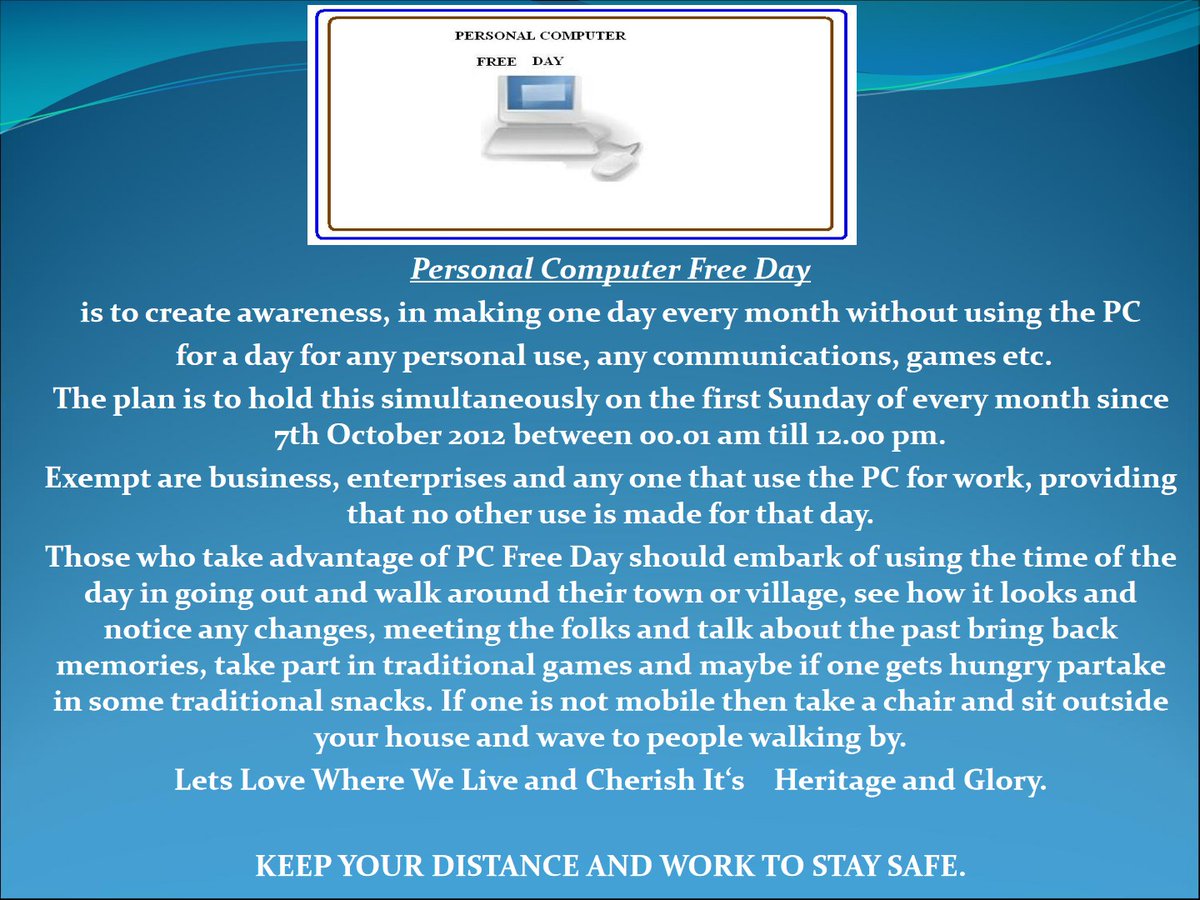 PERSONAL COMPUTER
FREE DAY

Personal Computer Free Day

is to create awareness, in making one day every month without using the PC for a day for any personal use, any communications, games etc.

The plan is to hold this simultaneously on the first Sunday of every month since 7th October 2012 between 00.01 am till 12.00 pm.

Exempt are business, enterprises and any one that use the PC for work, providing that no other use is made for that day.

Those who take advantage of PC Free Day should embark of using the time of the day in going out and walk around their town or village, see how it looks and notice any changes, meeting the folks and talk about the past bring back memories, take part in traditional games and maybe if one gets hungry partake in some traditional snacks. If one is not mobile then take a chair and sit outside your house and wave to people walking by.

Lets Love Where We Live and Cherish It's Heritage and Glory.

KEEP YOUR DISTANCE AND WORK TO STAY SAFE.